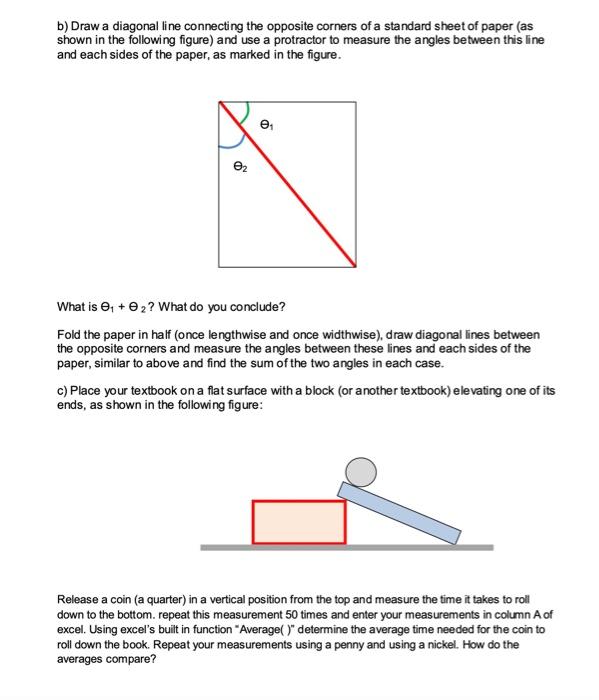 b) Draw a diagonal line connecting the opposite corners of a standard sheet of paper (as shown in the following figure) and use a protractor to measure the angles between this line and each sides of the paper, as marked in the figure.

$\Theta_1$

$\Theta_2$

What is $\Theta_1 + \Theta_2$? What do you conclude?

Fold the paper in half (once lengthwise and once widthwise), draw diagonal lines between the opposite corners and measure the angles between these lines and each sides of the paper, similar to above and find the sum of the two angles in each case.

c) Place your textbook on a flat surface with a block (or another textbook) elevating one of its ends, as shown in the following figure:

Release a coin (a quarter) in a vertical position from the top and measure the time it takes to roll down to the bottom. repeat this measurement 50 times and enter your measurements in column A of excel. Using excel's built in function "Average( )" determine the average time needed for the coin to roll down the book. Repeat your measurements using a penny and using a nickel. How do the averages compare?